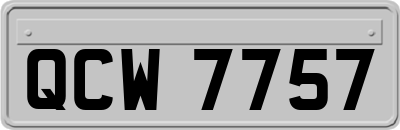 QCW 7757